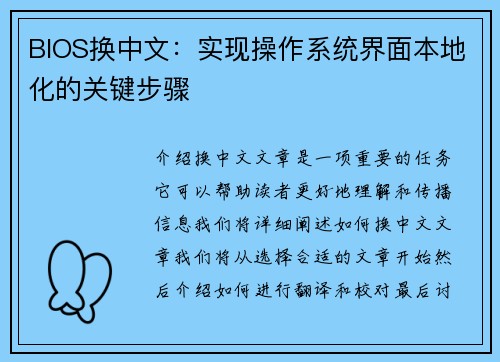 BIOS换中文：实现操作系统界面本地化的关键步骤

介绍换中文文章是一项重要的任务它可以帮助读者更好地理解和传播信息我们将详细阐述如何换中文文章我们将从选择合适的文章开始然后介绍如何进行翻译和校对最后讨